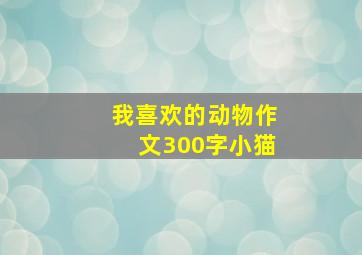 我喜欢的动物作文300字小猫